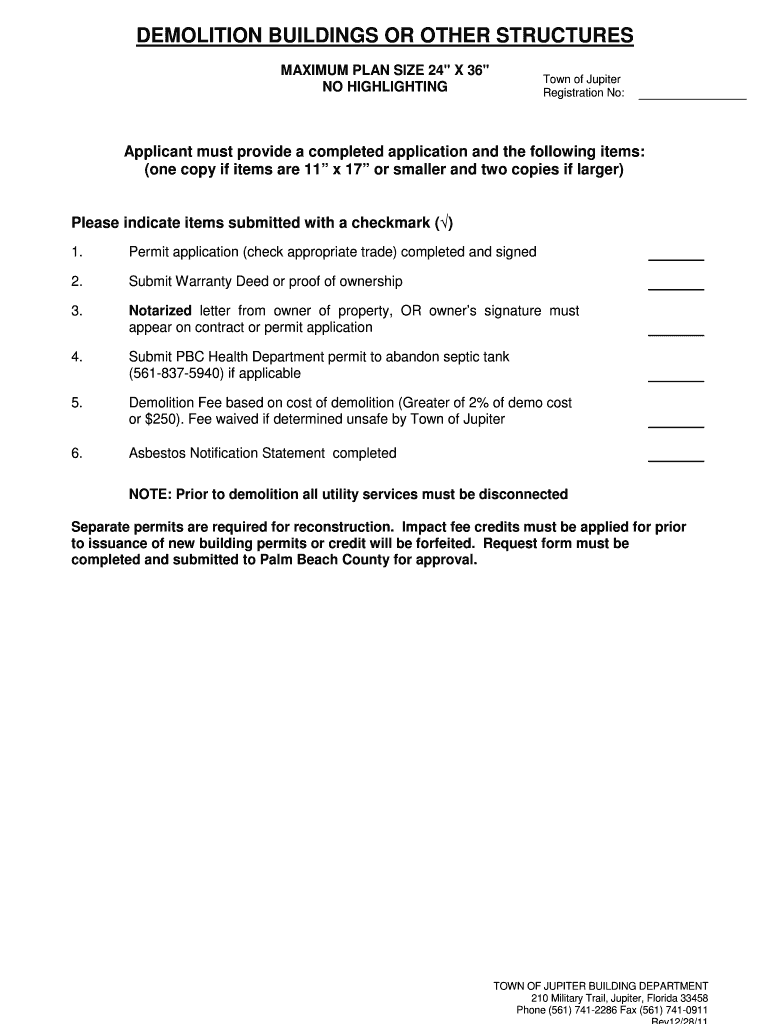 DEMOLITION BUILDINGS OR OTHER STRUCTURES

MAXIMUM PLAN SIZE 24" X 36"
NO HIGHLIGHTING

Town of Jupiter
Registration No: ________________

Applicant must provide a completed application and the following items:
(one copy if items are 11" x 17" or smaller and two copies if larger)

Please indicate items submitted with a checkmark (√)

1. Permit application (check appropriate trade) completed and signed _______

2. Submit Warranty Deed or proof of ownership _______

3. **Notarized** letter from owner of property, OR owner's signature must appear on contract or permit application _______

4. Submit PBC Health Department permit to abandon septic tank (561-837-5940) if applicable _______

5. Demolition Fee based on cost of demolition (Greater of 2% of demo cost or $250). Fee waived if determined unsafe by Town of Jupiter _______

6. Asbestos Notification Statement completed _______

NOTE: Prior to demolition all utility services must be disconnected

Separate permits are required for reconstruction. Impact fee credits must be applied for prior to issuance of new building permits or credit will be forfeited. Request form must be completed and submitted to Palm Beach County for approval.

TOWN OF JUPITER BUILDING DEPARTMENT
210 Military Trail, Jupiter, Florida 33458
Phone (561) 741-2286 Fax (561) 741-0911
Rev12/28/11